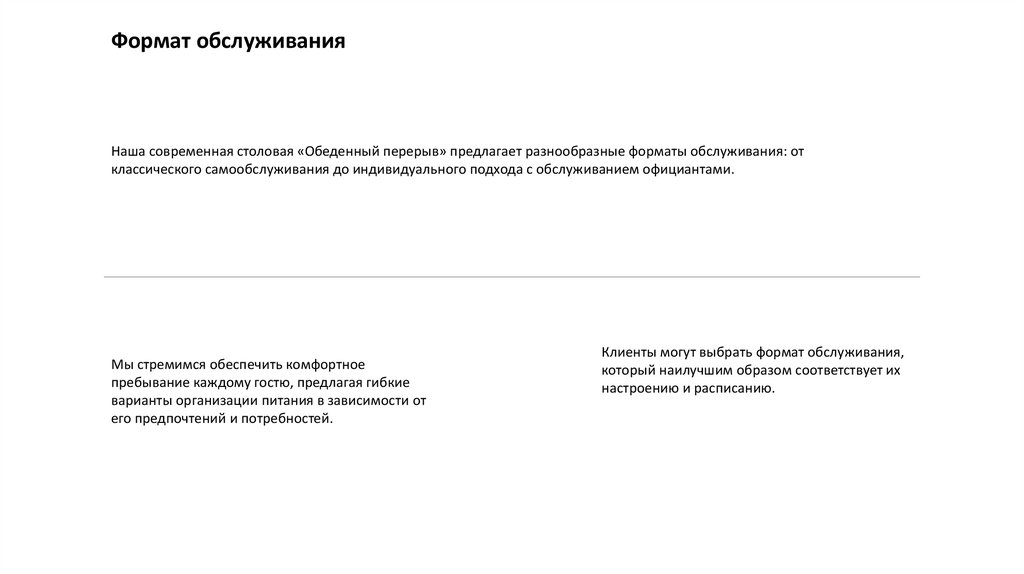 Формат обслуживания

Наша современная столовая «Обеденный перерыв» предлагает разнообразные форматы обслуживания: от классического самообслуживания до индивидуального подхода с обслуживанием официантами.

Мы стремимся обеспечить комфортное пребывание каждому гостю, предлагая гибкие варианты организации питания в зависимости от его предпочтений и потребностей.

Клиенты могут выбрать формат обслуживания, который наилучшим образом соответствует их настроению и расписанию.